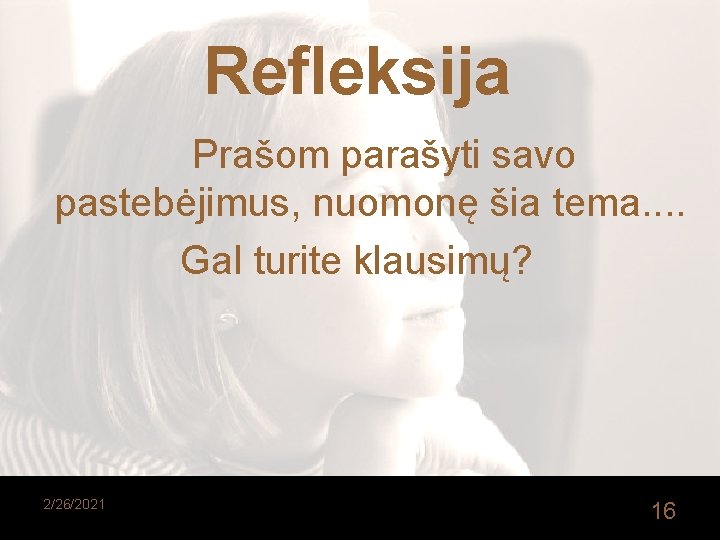 Refleksija

Prašom parašyti savo pastebėjimus, nuomonę šia tema....

Gal turite klausimų?

2/26/2021

16